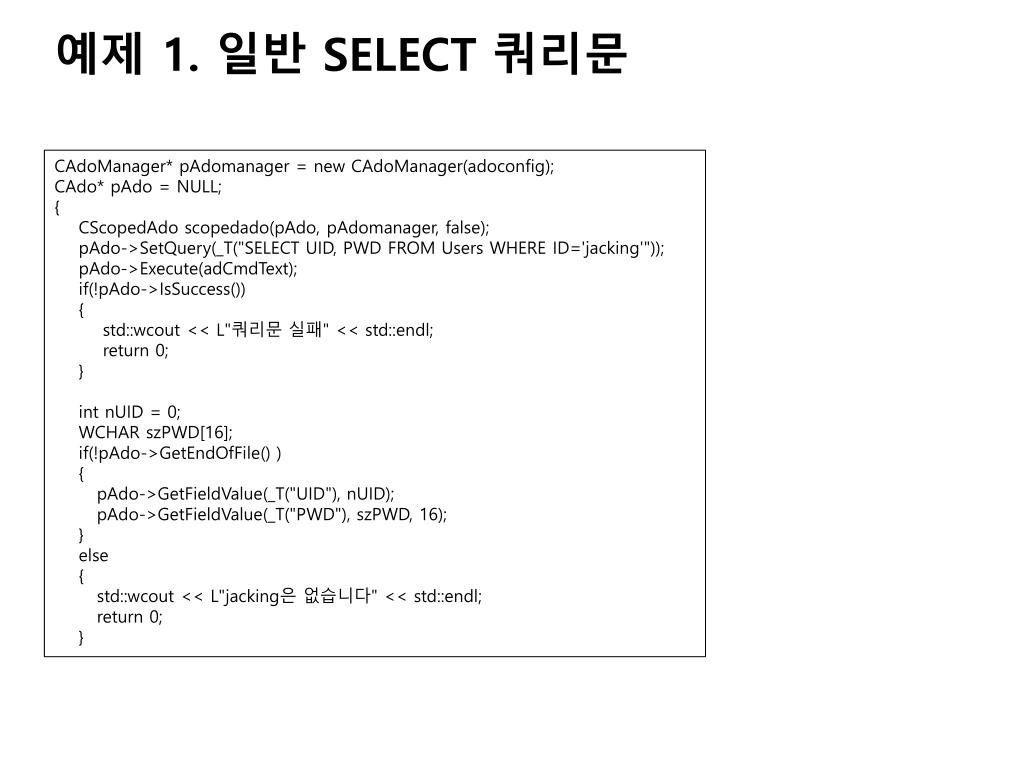 예제 1. 일반 SELECT 쿼리문

CAdoManager* pAdomanager = new CAdoManager(adoconfig);
CAdo* pAdo = NULL;
{
CScopedAdo scopedado(pAdo, pAdomanager, false);
pAdo->SetQuery(_T("SELECT UID, PWD FROM Users WHERE ID='jacking'"));
pAdo->Execute(adCmdText);
if(!pAdo->IsSuccess())
{
std::wcout << L"쿼리문 실패" << std::endl;
return 0;
}

int nUID = 0;
WCHAR szPWD[16];
if(!pAdo->GetEndOfFile() )
{
pAdo->GetFieldValue(_T("UID"), nUID);
pAdo->GetFieldValue(_T("PWD"), szPWD, 16);
}
else
{
std::wcout << L"jacking은 없습니다" << std::endl;
return 0;
}